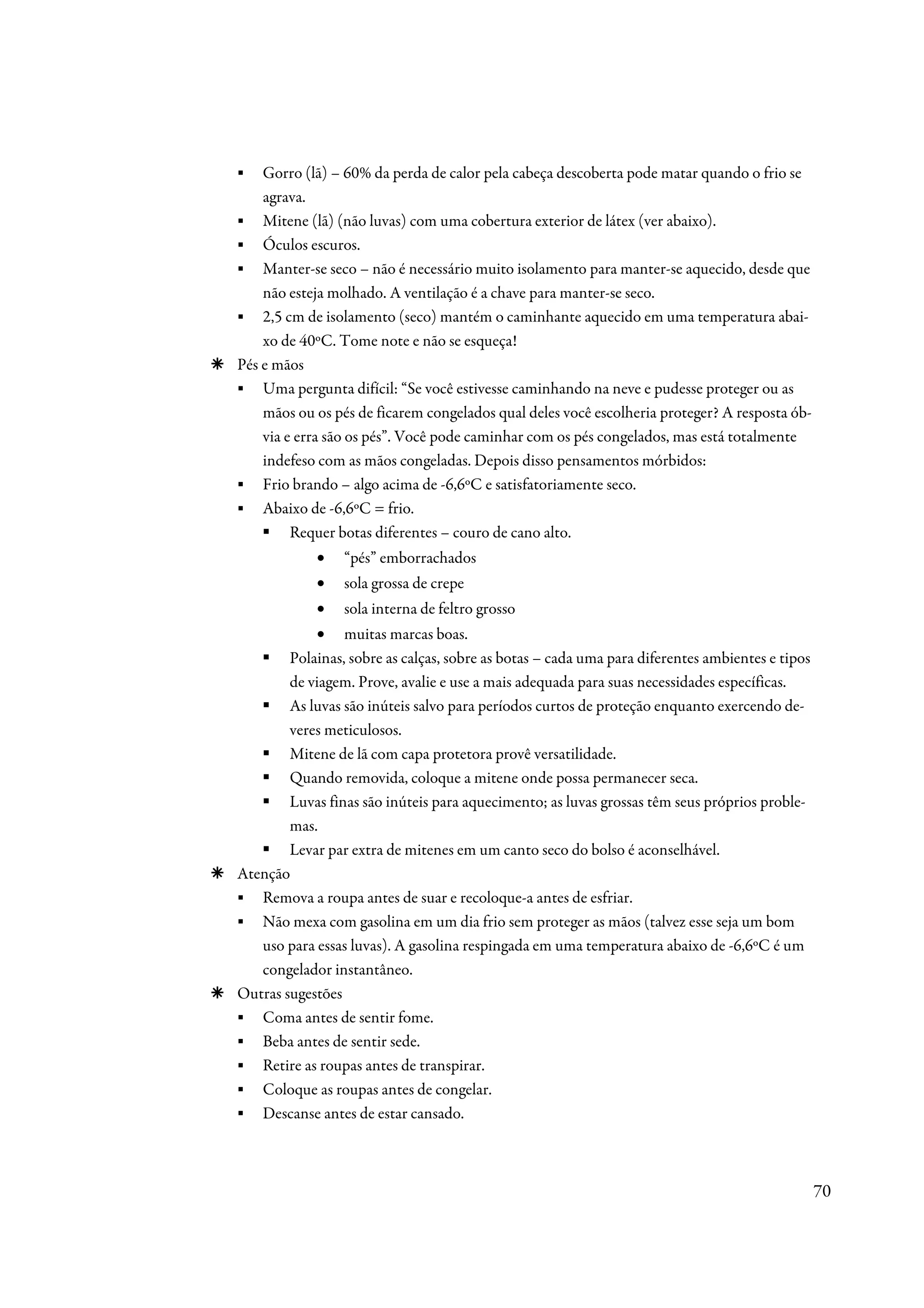 ▪ Gorro (lã) – 60% da perda de calor pela cabeça descoberta pode matar quando o frio se agrava.
▪ Mitene (lã) (não luvas) com uma cobertura exterior de látex (ver abaixo).
▪ Óculos escuros.
▪ Manter-se seco – não é necessário muito isolamento para manter-se aquecido, desde que não esteja molhado. A ventilação é a chave para manter-se seco.
▪ 2,5 cm de isolamento (seco) mantém o caminhante aquecido em uma temperatura abaixo de 40ºC. Tome note e não se esqueça!

✳ Pés e mãos
▪ Uma pergunta difícil: “Se você estivesse caminhando na neve e pudesse proteger ou as mãos ou os pés de ficarem congelados qual deles você escolheria proteger? A resposta óbvia e erra são os pés”. Você pode caminhar com os pés congelados, mas está totalmente indefeso com as mãos congeladas. Depois disso pensamentos mórbidos:
▪ Frio brando – algo acima de -6,6ºC e satisfatoriamente seco.
▪ Abaixo de -6,6ºC = frio.
▪ Requer botas diferentes – couro de cano alto.
• “pés” emborrachados
• sola grossa de crepe
• sola interna de feltro grosso
• muitas marcas boas.
▪ Polainas, sobre as calças, sobre as botas – cada uma para diferentes ambientes e tipos de viagem. Prove, avalie e use a mais adequada para suas necessidades específicas.
▪ As luvas são inúteis salvo para períodos curtos de proteção enquanto exercendo deveres meticulosos.
▪ Mitene de lã com capa protetora provê versatilidade.
▪ Quando removida, coloque a mitene onde possa permanecer seca.
▪ Luvas finas são inúteis para aquecimento; as luvas grossas têm seus próprios problemas.
▪ Levar par extra de mitenes em um canto seco do bolso é aconselhável.

✳ Atenção
▪ Remova a roupa antes de suar e recoloque-a antes de esfriar.
▪ Não mexa com gasolina em um dia frio sem proteger as mãos (talvez esse seja um bom uso para essas luvas). A gasolina respingada em uma temperatura abaixo de -6,6ºC é um congelador instantâneo.

✳ Outras sugestões
▪ Coma antes de sentir fome.
▪ Beba antes de sentir sede.
▪ Retire as roupas antes de transpirar.
▪ Coloque as roupas antes de congelar.
▪ Descanse antes de estar cansado.

70